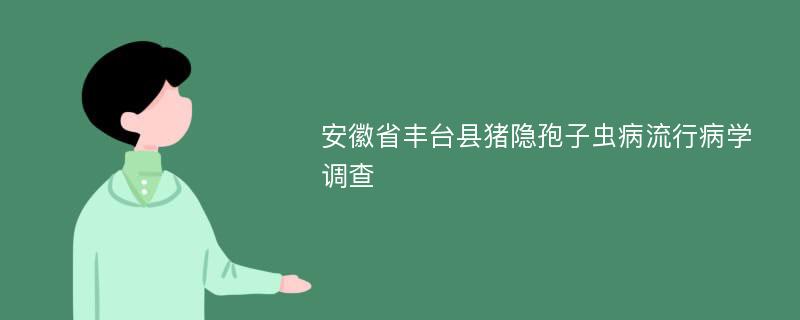 安徽省丰台县猪隐孢子虫病流行病学调查